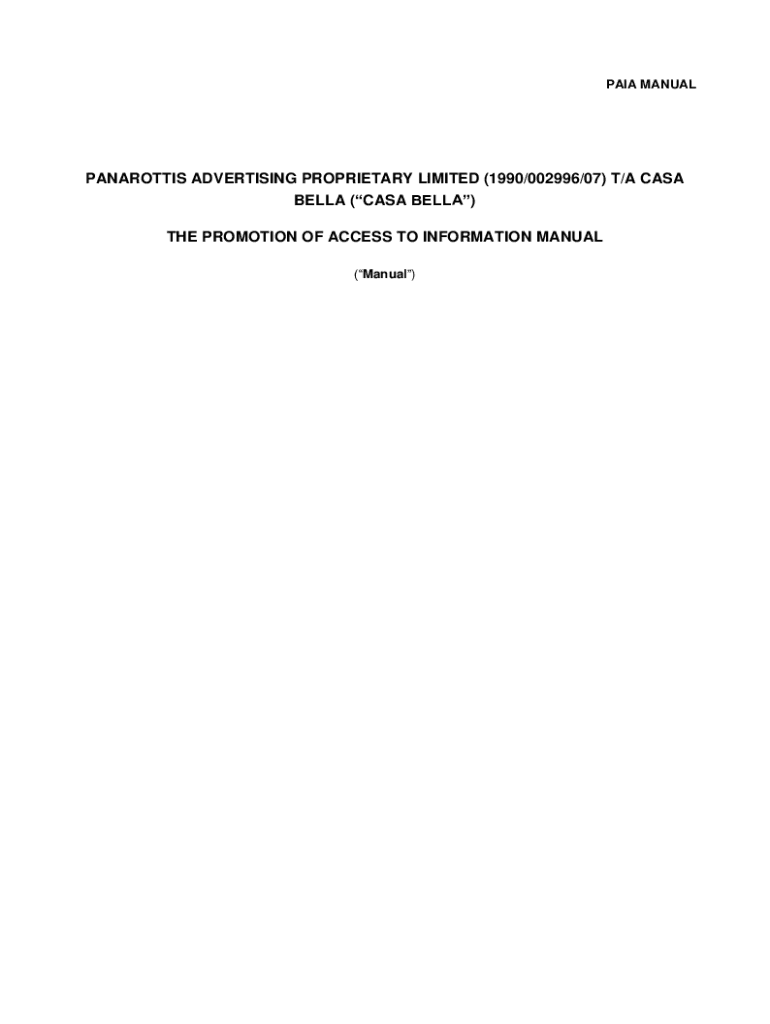 PAIA MANUAL

PANAROTTIS ADVERTISING PROPRIETARY LIMITED (1990/002996/07) T/A CASA BELLA ("CASA BELLA")

THE PROMOTION OF ACCESS TO INFORMATION MANUAL

("Manual")